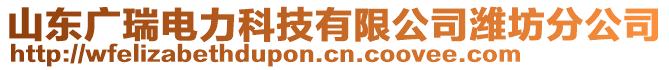 山东广瑞电力科技有限公司潍坊分公司
http://wfelizabethdupon.cn.coovee.com